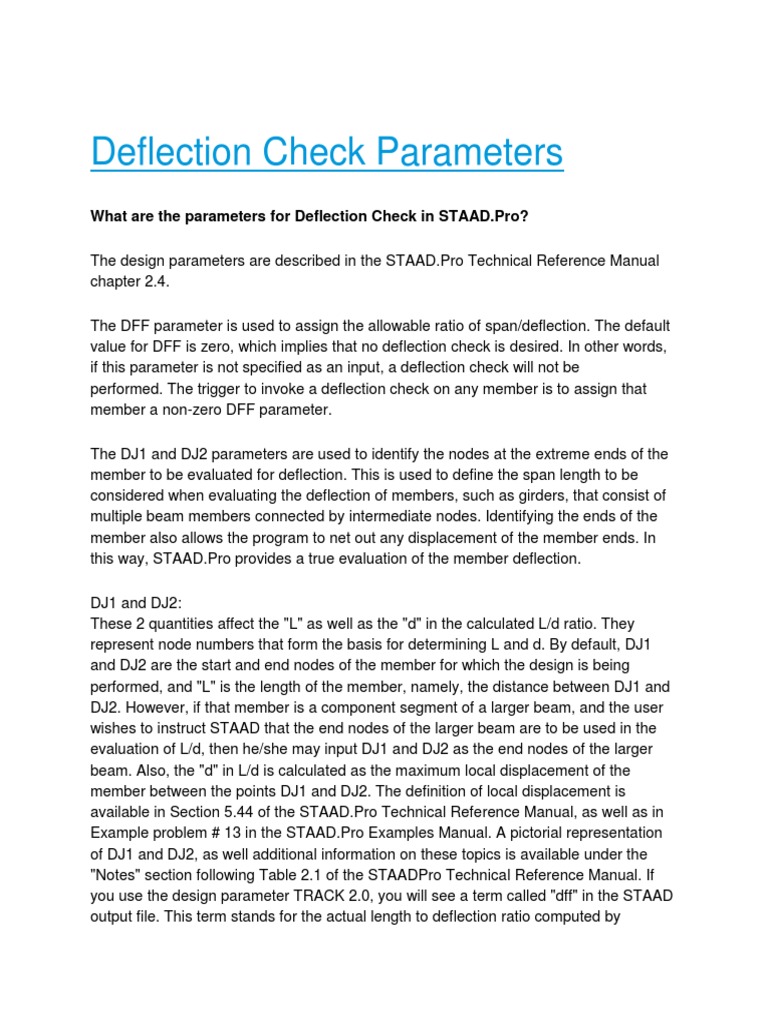 Deflection Check Parameters

What are the parameters for Deflection Check in STAAD.Pro?

The design parameters are described in the STAAD.Pro Technical Reference Manual chapter 2.4.

The DFF parameter is used to assign the allowable ratio of span/deflection. The default value for DFF is zero, which implies that no deflection check is desired. In other words, if this parameter is not specified as an input, a deflection check will not be performed. The trigger to invoke a deflection check on any member is to assign that member a non-zero DFF parameter.

The DJ1 and DJ2 parameters are used to identify the nodes at the extreme ends of the member to be evaluated for deflection. This is used to define the span length to be considered when evaluating the deflection of members, such as girders, that consist of multiple beam members connected by intermediate nodes. Identifying the ends of the member also allows the program to net out any displacement of the member ends. In this way, STAAD.Pro provides a true evaluation of the member deflection.

DJ1 and DJ2:
These 2 quantities affect the "L" as well as the "d" in the calculated L/d ratio. They represent node numbers that form the basis for determining L and d. By default, DJ1 and DJ2 are the start and end nodes of the member for which the design is being performed, and "L" is the length of the member, namely, the distance between DJ1 and DJ2. However, if that member is a component segment of a larger beam, and the user wishes to instruct STAAD that the end nodes of the larger beam are to be used in the evaluation of L/d, then he/she may input DJ1 and DJ2 as the end nodes of the larger beam. Also, the "d" in L/d is calculated as the maximum local displacement of the member between the points DJ1 and DJ2. The definition of local displacement is available in Section 5.44 of the STAAD.Pro Technical Reference Manual, as well as in Example problem # 13 in the STAAD.Pro Examples Manual. A pictorial representation of DJ1 and DJ2, as well additional information on these topics is available under the "Notes" section following Table 2.1 of the STAADPro Technical Reference Manual. If you use the design parameter TRACK 2.0, you will see a term called "dff" in the STAAD output file. This term stands for the actual length to deflection ratio computed by